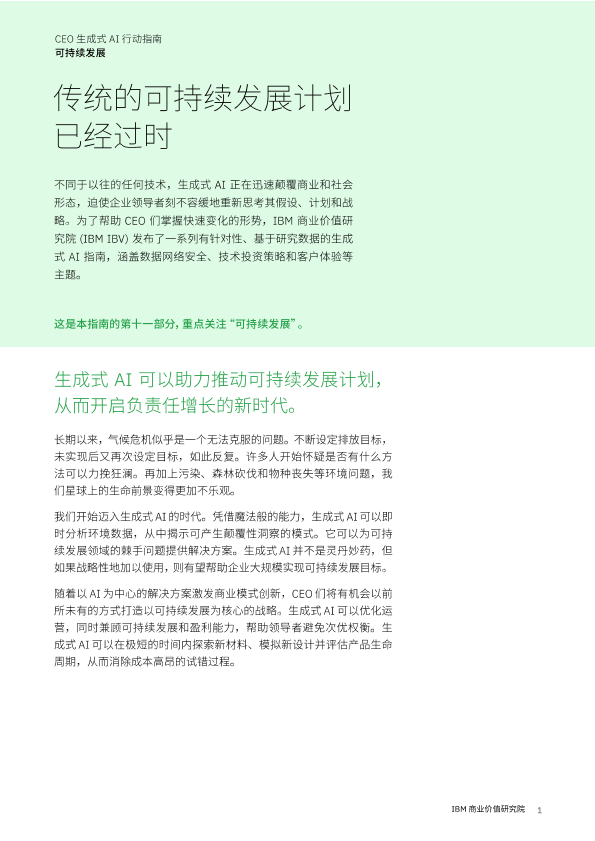 CEO 生成式 AI 行动指南
可持续发展

传统的可持续发展计划已经过时

不同于以往的任何技术，生成式 AI 正在迅速颠覆商业和社会形态，迫使企业领导者刻不容缓地重新思考其假设、计划和战略。为了帮助 CEO 们掌握快速变化的形势，IBM 商业价值研究院 (IBM IBV) 发布了一系列有针对性、基于研究数据的生成式 AI 指南，涵盖数据网络安全、技术投资策略和客户体验等主题。

这是本指南的第十一部分，重点关注“可持续发展”。

生成式 AI 可以助力推动可持续发展计划，从而开启负责任增长的新时代。

长期以来，气候危机似乎是一个无法克服的问题。不断设定排放目标，未实现后又再次设定目标，如此反复。许多人开始怀疑是否有什么方法可以力挽狂澜。再加上污染、森林砍伐和物种丧失等环境问题，我们星球上的生命前景变得更加不乐观。

我们开始迈入生成式 AI 的时代。凭借魔法般的能力，生成式 AI 可以即时分析环境数据，从中揭示可产生颠覆性洞察的模式。它可以为可持续发展领域的棘手问题提供解决方案。生成式 AI 并不是灵丹妙药，但如果战略性地加以使用，则有望帮助企业大规模实现可持续发展目标。

随着以 AI 为中心的解决方案激发商业模式创新，CEO 们将有机会以前所未有的方式打造以可持续发展为核心的战略。生成式 AI 可以优化运营，同时兼顾可持续发展和盈利能力，帮助领导者避免次优权衡。生成式 AI 可以在极短的时间内探索新材料、模拟新设计并评估产品生命周期，从而消除成本高昂的试错过程。

IBM 商业价值研究院 1